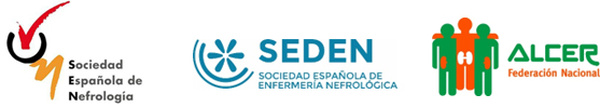 Sociedad Española de Nefrología

SEDEN
SOCIEDAD ESPAÑOLA DE ENFERMERÍA NEFROLÓGICA

ALCER
Federación Nacional